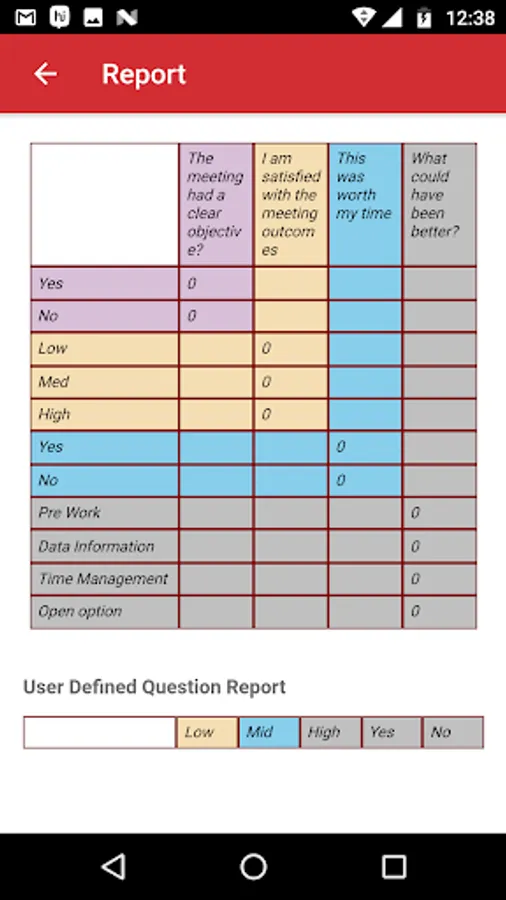 12:38

Report

| | The meeting had a clear objective? | I am satisfied with the meeting outcomes | This was worth my time | What could have been better? |
|---|---|---|---|---|
| Yes | 0 | | | |
| No | 0 | | | |
| Low | | 0 | | |
| Med | | 0 | | |
| High | | 0 | | |
| Yes | | | 0 | |
| No | | | 0 | |
| Pre Work | | | | 0 |
| Data Information | | | | 0 |
| Time Management | | | | 0 |
| Open option | | | | 0 |

User Defined Question Report

| | Low | Mid | High | Yes | No |
|---|---|---|---|---|---|